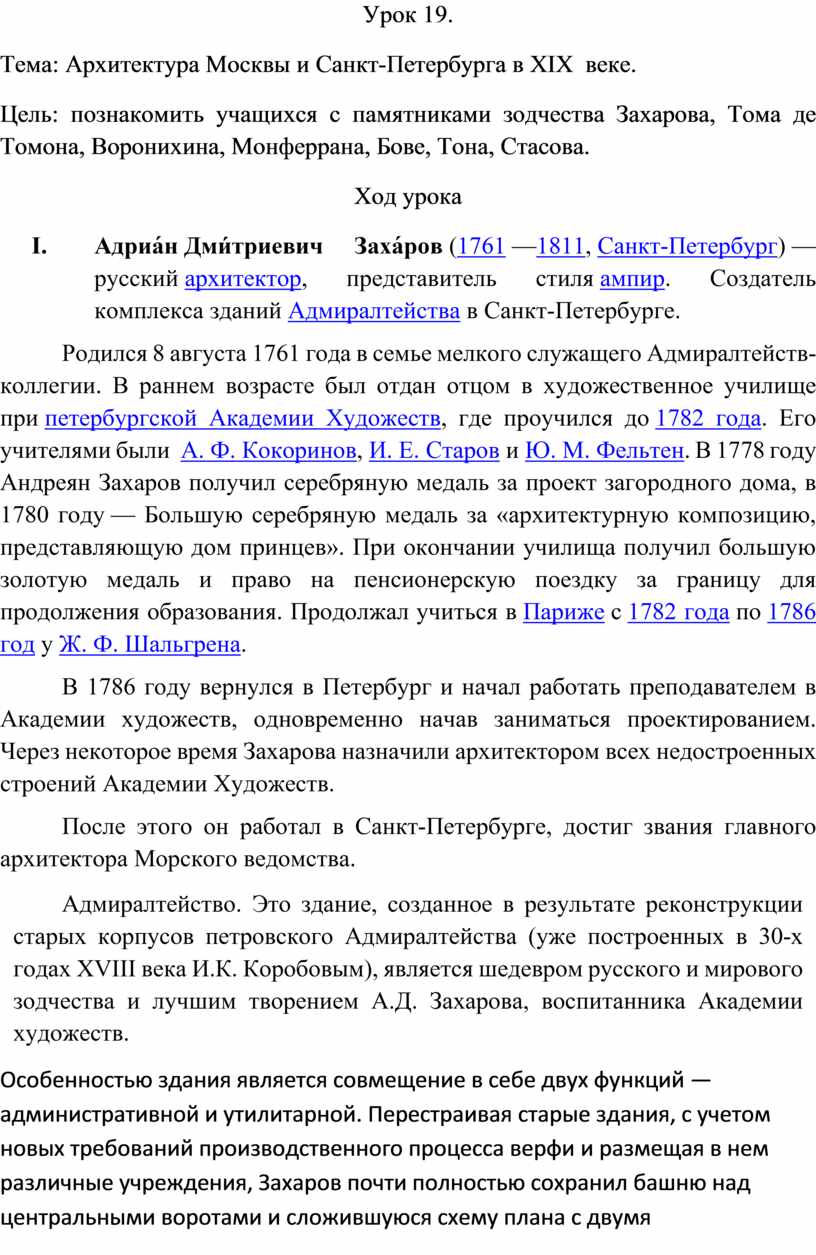 Урок 19.

Тема: Архитектура Москвы и Санкт-Петербурга в XIX веке.

Цель: познакомить учащихся с памятниками зодчества Захарова, Тома де Томона, Воронихина, Монферрана, Бове, Тона, Стасова.

Ход урока

I. Адриа́н Дми́триевич Заха́ров (1761 —1811, Санкт-Петербург) — русский архитектор, представитель стиля ампир. Создатель комплекса зданий Адмиралтейства в Санкт-Петербурге.

Родился 8 августа 1761 года в семье мелкого служащего Адмиралтейств-коллегии. В раннем возрасте был отдан отцом в художественное училище при петербургской Академии Художеств, где проучился до 1782 года. Его учителями были А. Ф. Кокоринов, И. Е. Старов и Ю. М. Фельтен. В 1778 году Андреян Захаров получил серебряную медаль за проект загородного дома, в 1780 году — Большую серебряную медаль за «архитектурную композицию, представляющую дом принцев». При окончании училища получил большую золотую медаль и право на пенсионерскую поездку за границу для продолжения образования. Продолжал учиться в Париже с 1782 года по 1786 год у Ж. Ф. Шальгрена.

В 1786 году вернулся в Петербург и начал работать преподавателем в Академии художеств, одновременно начав заниматься проектированием. Через некоторое время Захарова назначили архитектором всех недостроенных строений Академии Художеств.

После этого он работал в Санкт-Петербурге, достиг звания главного архитектора Морского ведомства.

Адмиралтейство. Это здание, созданное в результате реконструкции старых корпусов петровского Адмиралтейства (уже построенных в 30-х годах XVIII века И.К. Коробовым), является шедевром русского и мирового зодчества и лучшим творением А.Д. Захарова, воспитанника Академии художеств.

Особенностью здания является совмещение в себе двух функций — административной и утилитарной. Перестраивая старые здания, с учетом новых требований производственного процесса верфи и размещая в нем различные учреждения, Захаров почти полностью сохранил башню над центральными воротами и сложившуюся схему плана с двумя